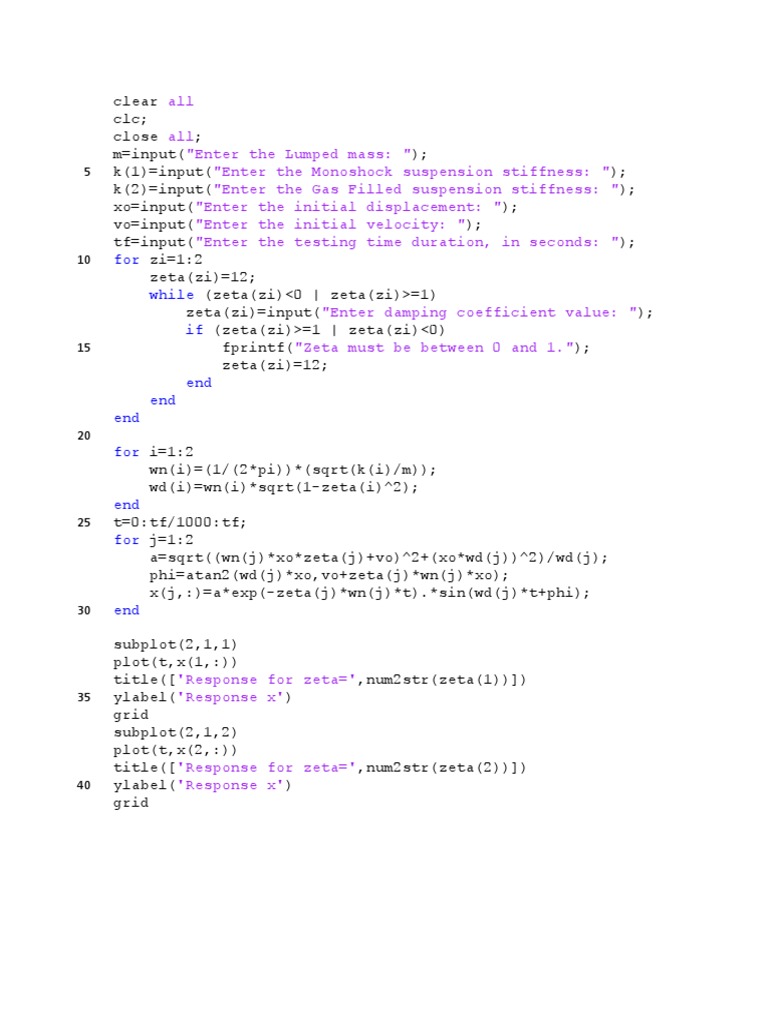 clear all
clc;
close all;
m=input("Enter the Lumped mass: ");
5 k(1)=input("Enter the Monoshock suspension stiffness: ");
k(2)=input("Enter the Gas Filled suspension stiffness: ");
xo=input("Enter the initial displacement: ");
vo=input("Enter the initial velocity: ");
tf=input("Enter the testing time duration, in seconds: ");
10 for zi=1:2
    zeta(zi)=12;
    while (zeta(zi)<0 | zeta(zi)>=1)
        zeta(zi)=input("Enter damping coefficient value: ");
        if (zeta(zi)>=1 | zeta(zi)<0)
15            fprintf("Zeta must be between 0 and 1.");
            zeta(zi)=12;
        end
    end
end
20
for i=1:2
    wn(i)=(1/(2*pi))*(sqrt(k(i)/m));
    wd(i)=wn(i)*sqrt(1-zeta(i)^2);
end
25 t=0:tf/1000:tf;
for j=1:2
    a=sqrt((wn(j)*xo*zeta(j)+vo)^2+(xo*wd(j))^2)/wd(j);
    phi=atan2(wd(j)*xo,vo+zeta(j)*wn(j)*xo);
    x(j,:)=a*exp(-zeta(j)*wn(j)*t).*sin(wd(j)*t+phi);
30 end

subplot(2,1,1)
plot(t,x(1,:))
title(['Response for zeta=',num2str(zeta(1))])
35 ylabel('Response x')
grid
subplot(2,1,2)
plot(t,x(2,:))
title(['Response for zeta=',num2str(zeta(2))])
40 ylabel('Response x')
grid